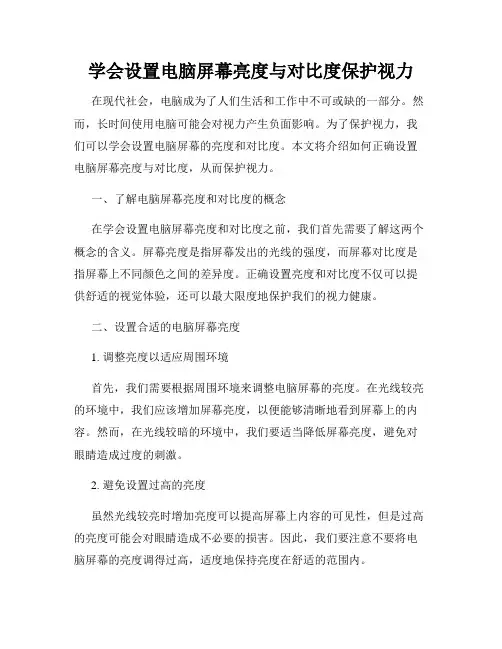 学会设置电脑屏幕亮度与对比度保护视力

在现代社会，电脑成为了人们生活和工作中不可或缺的一部分。然而，长时间使用电脑可能会对视力产生负面影响。为了保护视力，我们可以学会设置电脑屏幕的亮度和对比度。本文将介绍如何正确设置电脑屏幕亮度与对比度，从而保护视力。

一、了解电脑屏幕亮度和对比度的概念

在学会设置电脑屏幕亮度和对比度之前，我们首先需要了解这两个概念的含义。屏幕亮度是指屏幕发出的光线的强度，而屏幕对比度是指屏幕上不同颜色之间的差异度。正确设置亮度和对比度不仅可以提供舒适的视觉体验，还可以最大限度地保护我们的视力健康。

二、设置合适的电脑屏幕亮度

1. 调整亮度以适应周围环境

首先，我们需要根据周围环境来调整电脑屏幕的亮度。在光线较亮的环境中，我们应该增加屏幕亮度，以便能够清晰地看到屏幕上的内容。然而，在光线较暗的环境中，我们要适当降低屏幕亮度，避免对眼睛造成过度的刺激。

2. 避免设置过高的亮度

虽然光线较亮时增加亮度可以提高屏幕上内容的可见性，但是过高的亮度可能会对眼睛造成不必要的损害。因此，我们要注意不要将电脑屏幕的亮度调得过高，适度地保持亮度在舒适的范围内。